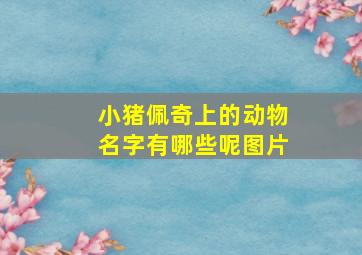 小猪佩奇上的动物名字有哪些呢图片